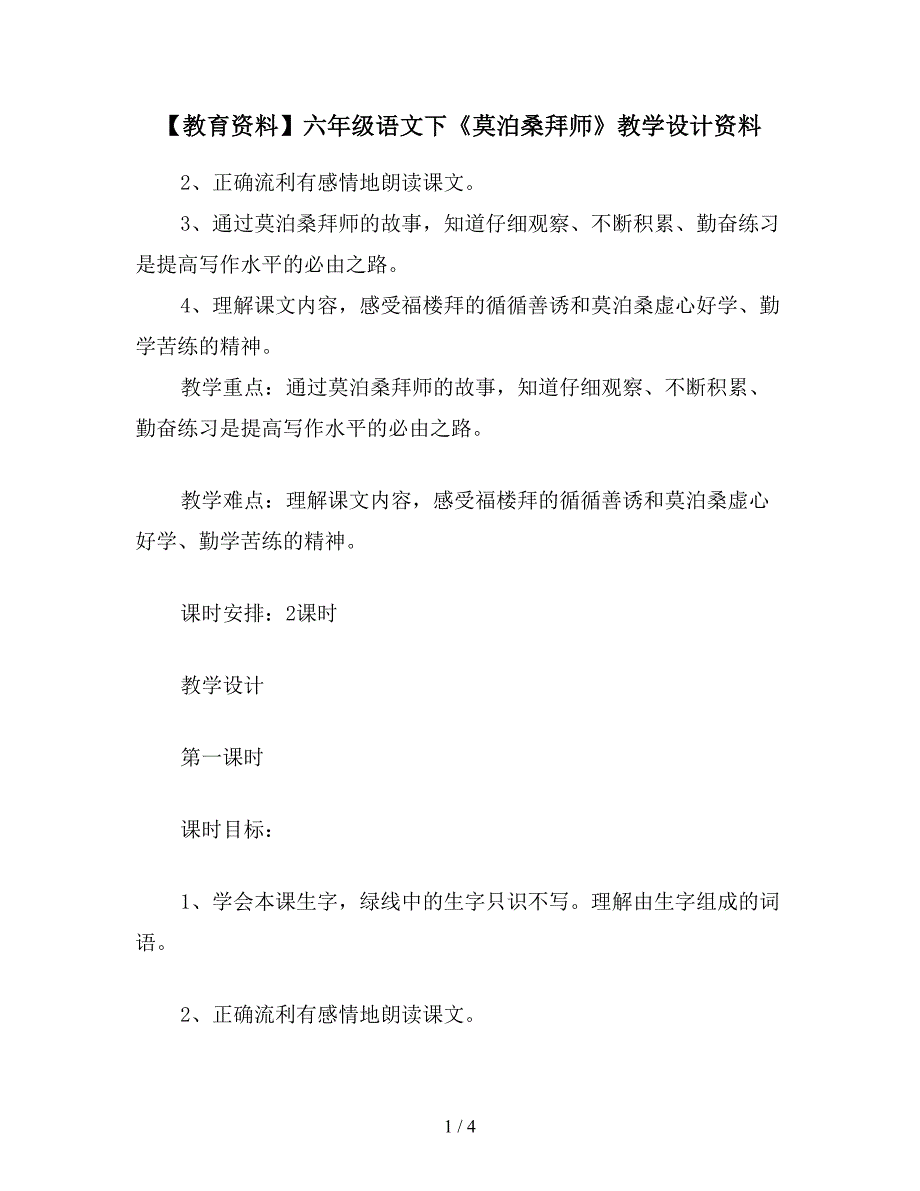 【教育资料】六年级语文下《莫泊桑拜师》教学设计资料

2、正确流利有感情地朗读课文。

3、通过莫泊桑拜师的故事，知道仔细观察、不断积累、勤奋练习是提高写作水平的必由之路。

4、理解课文内容，感受福楼拜的循循善诱和莫泊桑虚心好学、勤学苦练的精神。

教学重点：通过莫泊桑拜师的故事，知道仔细观察、不断积累、勤奋练习是提高写作水平的必由之路。

教学难点：理解课文内容，感受福楼拜的循循善诱和莫泊桑虚心好学、勤学苦练的精神。

课时安排：2课时

教学设计

第一课时

课时目标：

1、学会本课生字，绿线中的生字只识不写。理解由生字组成的词语。

2、正确流利有感情地朗读课文。

1 / 4